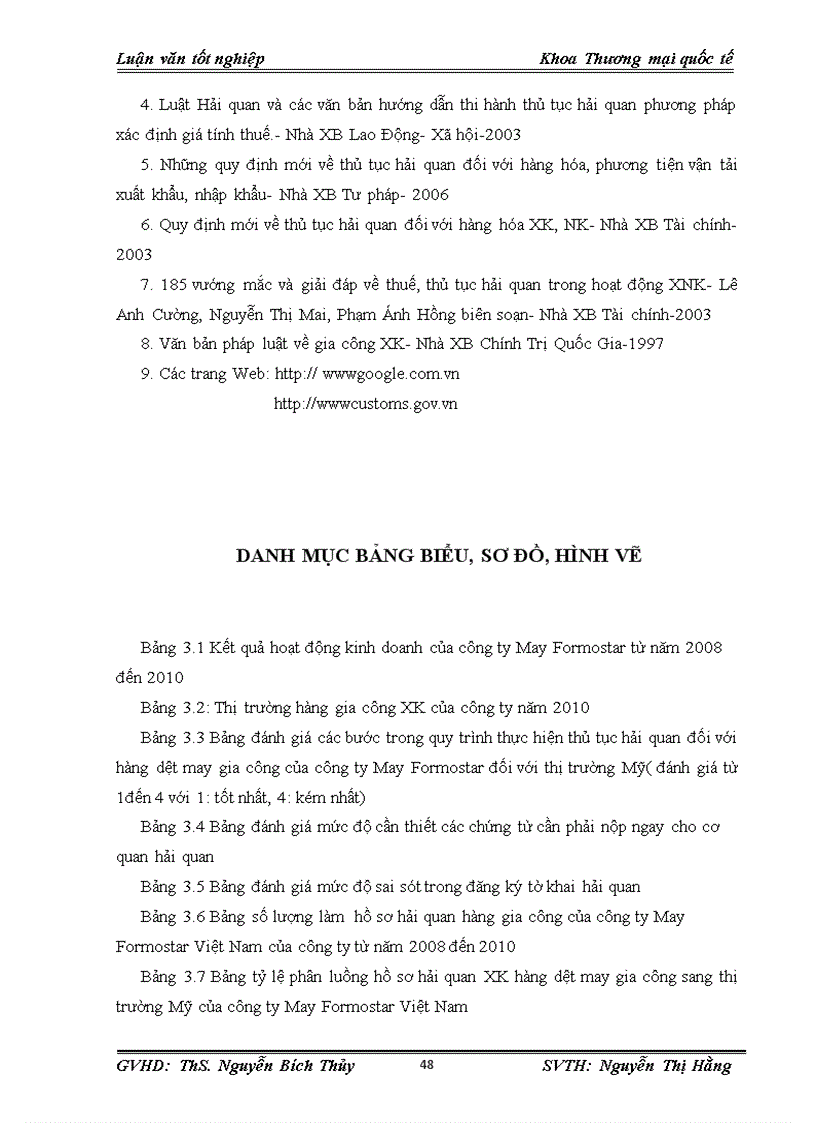 Luận văn tốt nghiệp

Khoa Thương mại quốc tế

4. Luật Hải quan và các văn bản hướng dẫn thi hành thủ tục hải quan phương pháp xác định giá tính thuế.- Nhà XB Lao Động- Xã hội-2003

5. Những quy định mới về thủ tục hải quan đối với hàng hóa, phương tiện vận tải xuất khẩu, nhập khẩu- Nhà XB Tư pháp- 2006

6. Quy định mới về thủ tục hải quan đối với hàng hóa XK, NK- Nhà XB Tài chính-2003

7. 185 vướng mắc và giải đáp về thuế, thủ tục hải quan trong hoạt động XNK- Lê Anh Cường, Nguyễn Thị Mai, Phạm Ánh Hồng biên soạn- Nhà XB Tài chính-2003

8. Văn bản pháp luật về gia công XK- Nhà XB Chính Trị Quốc Gia-1997

9. Các trang Web: http:// wwwgoogle.com.vn

http://wwwcustoms.gov.vn

DANH MỤC BẢNG BIỂU, SƠ ĐỒ, HÌNH VẼ

Bảng 3.1 Kết quả hoạt động kinh doanh của công ty May Formostar từ năm 2008 đến 2010

Bảng 3.2: Thị trường hàng gia công XK của công ty năm 2010

Bảng 3.3 Bảng đánh giá các bước trong quy trình thực hiện thủ tục hải quan đối với hàng dệt may gia công của công ty May Formostar đối với thị trường Mỹ( đánh giá từ 1đến 4 với 1: tốt nhất, 4: kém nhất)

Bảng 3.4 Bảng đánh giá mức độ cần thiết các chứng từ cần phải nộp ngay cho cơ quan hải quan

Bảng 3.5 Bảng đánh giá mức độ sai sót trong đăng ký tờ khai hải quan

Bảng 3.6 Bảng số lượng làm hồ sơ hải quan hàng gia công của công ty May Formostar Việt Nam của công ty từ năm 2008 đến 2010

Bảng 3.7 Bảng tỷ lệ phân luồng hồ sơ hải quan XK hàng dệt may gia công sang thị trường Mỹ của công ty May Formostar Việt Nam

GVHD: ThS. Nguyễn Bích Thủy

48

SVTH: Nguyễn Thị Hằng